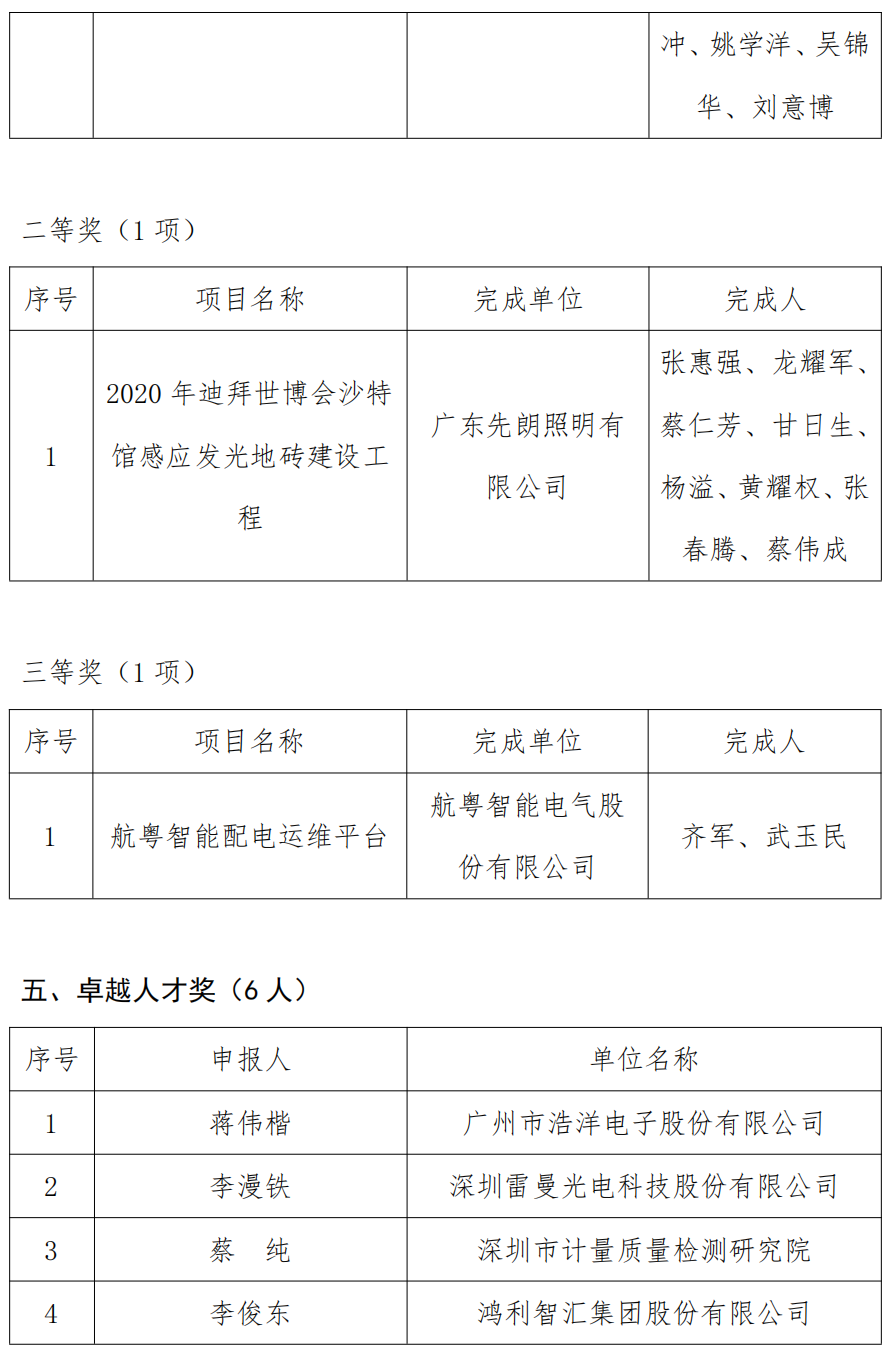 | | | | 冲、姚学洋、吴锦华、刘意博 |
|---|---|---|---|

二等奖（1 项）

| 序号 | 项目名称 | 完成单位 | 完成人 |
|---|---|---|---|
| 1 | 2020 年迪拜世博会沙特馆感应发光地砖建设工程 | 广东先朗照明有限公司 | 张惠强、龙耀军、蔡仁芳、甘日生、杨溢、黄耀权、张春腾、蔡伟成 |

三等奖（1 项）

| 序号 | 项目名称 | 完成单位 | 完成人 |
|---|---|---|---|
| 1 | 航粤智能配电运维平台 | 航粤智能电气股份有限公司 | 齐军、武玉民 |

五、卓越人才奖（6 人）

| 序号 | 申报人 | 单位名称 |
|---|---|---|
| 1 | 蒋伟楷 | 广州市浩洋电子股份有限公司 |
| 2 | 李漫铁 | 深圳雷曼光电科技股份有限公司 |
| 3 | 蔡　纯 | 深圳市计量质量检测研究院 |
| 4 | 李俊东 | 鸿利智汇集团股份有限公司 |